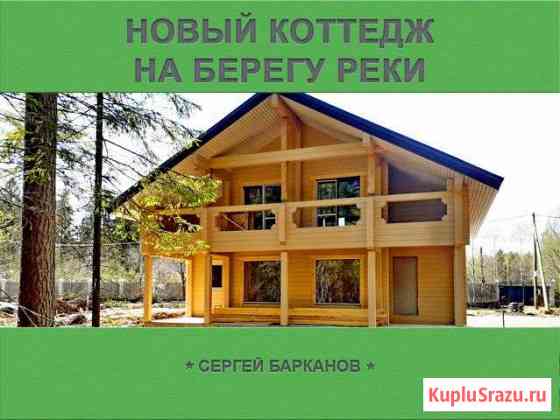 НОВЫЙ КОТТЕДЖ НА БЕРЕГУ РЕКИ

* СЕРГЕЙ БАРКАНОВ *

KupluSrazu.ru